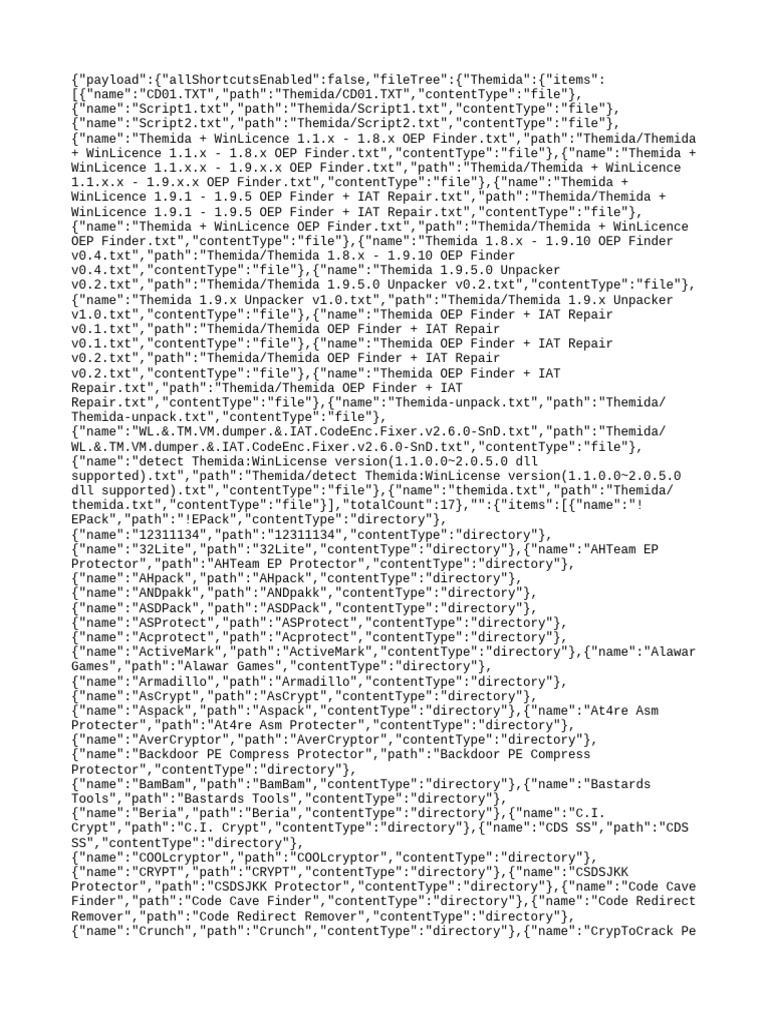 {"payload":{"allShortcutsEnabled":false,"fileTree":{"Themida":{"items":[{"name":"CD01.TXT","path":"Themida/CD01.TXT","contentType":"file"},{"name":"Script1.txt","path":"Themida/Script1.txt","contentType":"file"},{"name":"Script2.txt","path":"Themida/Script2.txt","contentType":"file"},{"name":"Themida + WinLicence 1.1.x - 1.8.x OEP Finder.txt","path":"Themida/Themida + WinLicence 1.1.x - 1.8.x OEP Finder.txt","contentType":"file"},{"name":"Themida + WinLicence 1.1.x.x - 1.9.x.x OEP Finder.txt","path":"Themida/Themida + WinLicence 1.1.x.x - 1.9.x.x OEP Finder.txt","contentType":"file"},{"name":"Themida + WinLicence 1.9.1 - 1.9.5 OEP Finder + IAT Repair.txt","path":"Themida/Themida + WinLicence 1.9.1 - 1.9.5 OEP Finder + IAT Repair.txt","contentType":"file"},{"name":"Themida + WinLicence OEP Finder.txt","path":"Themida/Themida + WinLicence OEP Finder.txt","contentType":"file"},{"name":"Themida 1.8.x - 1.9.10 OEP Finder v0.4.txt","path":"Themida/Themida 1.8.x - 1.9.10 OEP Finder v0.4.txt","contentType":"file"},{"name":"Themida 1.9.5.0 Unpacker v0.2.txt","path":"Themida/Themida 1.9.5.0 Unpacker v0.2.txt","contentType":"file"},{"name":"Themida 1.9.x Unpacker v1.0.txt","path":"Themida/Themida 1.9.x Unpacker v1.0.txt","contentType":"file"},{"name":"Themida OEP Finder + IAT Repair v0.1.txt","path":"Themida/Themida OEP Finder + IAT Repair v0.1.txt","contentType":"file"},{"name":"Themida OEP Finder + IAT Repair v0.2.txt","path":"Themida/Themida OEP Finder + IAT Repair v0.2.txt","contentType":"file"},{"name":"Themida OEP Finder + IAT Repair.txt","path":"Themida/Themida OEP Finder + IAT Repair.txt","contentType":"file"},{"name":"Themida-unpack.txt","path":"Themida/Themida-unpack.txt","contentType":"file"},{"name":"WL.&.TM.VM.dumper.&.IAT.CodeEnc.Fixer.v2.6.0-SnD.txt","path":"Themida/WL.&.TM.VM.dumper.&.IAT.CodeEnc.Fixer.v2.6.0-SnD.txt","contentType":"file"},{"name":"detect Themida:WinLicense version(1.1.0.0~2.0.5.0 dll supported).txt","path":"Themida/detect Themida:WinLicense version(1.1.0.0~2.0.5.0 dll supported).txt","contentType":"file"},{"name":"themida.txt","path":"Themida/themida.txt","contentType":"file"}],"totalCount":17},"":{"items":[{"name":"!EPack","path":"!EPack","contentType":"directory"},{"name":"12311134","path":"12311134","contentType":"directory"},{"name":"32Lite","path":"32Lite","contentType":"directory"},{"name":"AHTeam EP Protector","path":"AHTeam EP Protector","contentType":"directory"},{"name":"AHpack","path":"AHpack","contentType":"directory"},{"name":"ANDpakk","path":"ANDpakk","contentType":"directory"},{"name":"ASDPack","path":"ASDPack","contentType":"directory"},{"name":"ASProtect","path":"ASProtect","contentType":"directory"},{"name":"Acprotect","path":"Acprotect","contentType":"directory"},{"name":"ActiveMark","path":"ActiveMark","contentType":"directory"},{"name":"Alawar Games","path":"Alawar Games","contentType":"directory"},{"name":"Armadillo","path":"Armadillo","contentType":"directory"},{"name":"AsCrypt","path":"AsCrypt","contentType":"directory"},{"name":"Aspack","path":"Aspack","contentType":"directory"},{"name":"At4re Asm Protecter","path":"At4re Asm Protecter","contentType":"directory"},{"name":"AverCryptor","path":"AverCryptor","contentType":"directory"},{"name":"Backdoor PE Compress Protector","path":"Backdoor PE Compress Protector","contentType":"directory"},{"name":"BamBam","path":"BamBam","contentType":"directory"},{"name":"Bastards Tools","path":"Bastards Tools","contentType":"directory"},{"name":"Beria","path":"Beria","contentType":"directory"},{"name":"C.I. Crypt","path":"C.I. Crypt","contentType":"directory"},{"name":"CDS SS","path":"CDS SS","contentType":"directory"},{"name":"COOLcryptor","path":"COOLcryptor","contentType":"directory"},{"name":"CRYPT","path":"CRYPT","contentType":"directory"},{"name":"CSDSJKK Protector","path":"CSDSJKK Protector","contentType":"directory"},{"name":"Code Cave Finder","path":"Code Cave Finder","contentType":"directory"},{"name":"Code Redirect Remover","path":"Code Redirect Remover","contentType":"directory"},{"name":"Crunch","path":"Crunch","contentType":"directory"},{"name":"CrypToCrack Pe